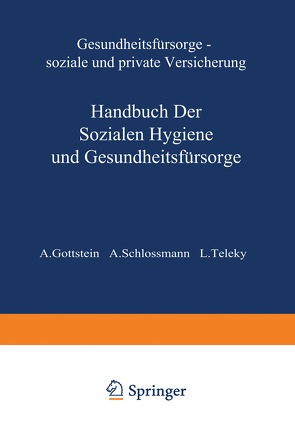 Gesundheitsfürsorge - soziale und private Versicherung

Handbuch Der Sozialen Hygiene und Gesundheitsfürsorge

A.Gottstein A.Schlossmann L.Teleky

Springer